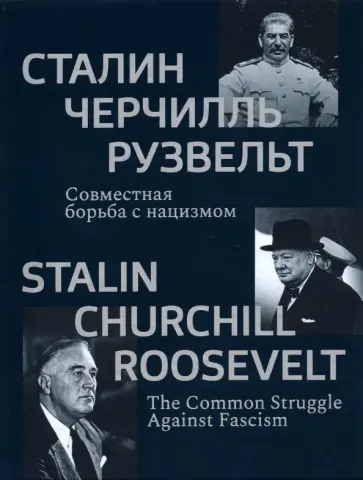 СТАЛИН
ЧЕРЧИЛЛЬ
РУЗВЕЛЬТ

Совместная борьба с нацизмом

STALIN
CHURCHILL
ROOSEVELT

The Common Struggle Against Fascism